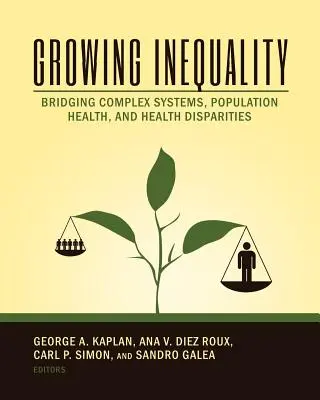 GROWING INEQUALITY

BRIDGING COMPLEX SYSTEMS, POPULATION HEALTH, AND HEALTH DISPARITIES

GEORGE A. KAPLAN, ANA V. DIEZ ROUX, CARL P. SIMON, AND SANDRO GALEA

EDITORS